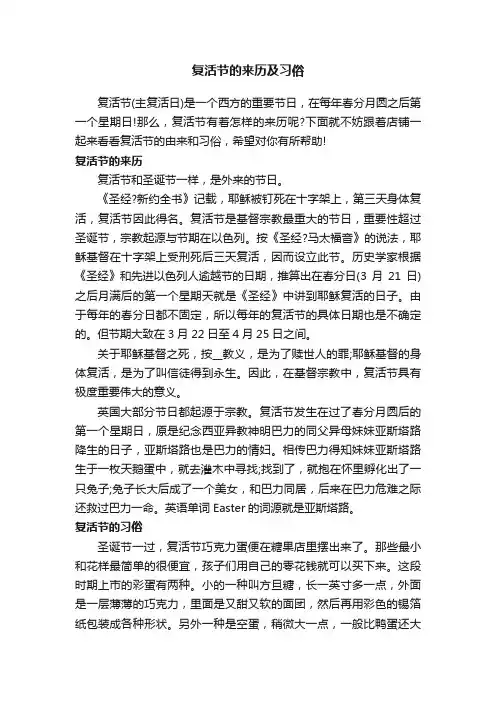 复活节的来历及习俗

复活节(主复活日)是一个西方的重要节日，在每年春分月圆之后第一个星期日!那么，复活节有着怎样的来历呢?下面就不妨跟着店铺一起来看看复活节的由来和习俗，希望对你有所帮助!

复活节的来历

复活节和圣诞节一样，是外来的节日。

《圣经?新约全书》记载，耶稣被钉死在十字架上，第三天身体复活，复活节因此得名。复活节是基督宗教最重大的节日，重要性超过圣诞节，宗教起源与节期在以色列。按《圣经?马太福音》的说法，耶稣基督在十字架上受刑死后三天复活，因而设立此节。历史学家根据《圣经》和先进以色列人逾越节的日期，推算出在春分日(3 月 21 日)之后月满后的第一个星期天就是《圣经》中讲到耶稣复活的日子。由于每年的春分日都不固定，所以每年的复活节的具体日期也是不确定的。但节期大致在 3 月 22 日至 4 月 25 日之间。

关于耶稣基督之死，按__教义，是为了赎世人的罪;耶稣基督的身体复活，是为了叫信徒得到永生。因此，在基督宗教中，复活节具有极度重要伟大的意义。

英国大部分节日都起源于宗教。复活节发生在过了春分月圆后的第一个星期日，原是纪念西亚异教神明巴力的同父异母妹妹亚斯塔路降生的日子，亚斯塔路也是巴力的情妇。相传巴力得知妹妹亚斯塔路生于一枚天鹅蛋中，就去灌木中寻找;找到了，就抱在怀里孵化出了一只兔子;兔子长大后成了一个美女，和巴力同居，后来在巴力危难之际还救过巴力一命。英语单词 Easter 的词源就是亚斯塔路。

复活节的习俗

圣诞节一过，复活节巧克力蛋便在糖果店里摆出来了。那些最小和花样最简单的很便宜，孩子们用自己的零花钱就可以买下来。这段时期上市的彩蛋有两种。小的一种叫方旦糖，长一英寸多一点，外面是一层薄薄的巧克力，里面是又甜又软的面团，然后再用彩色的锡箔纸包装成各种形状。另外一种是空蛋，稍微大一点，一般比鸭蛋还大